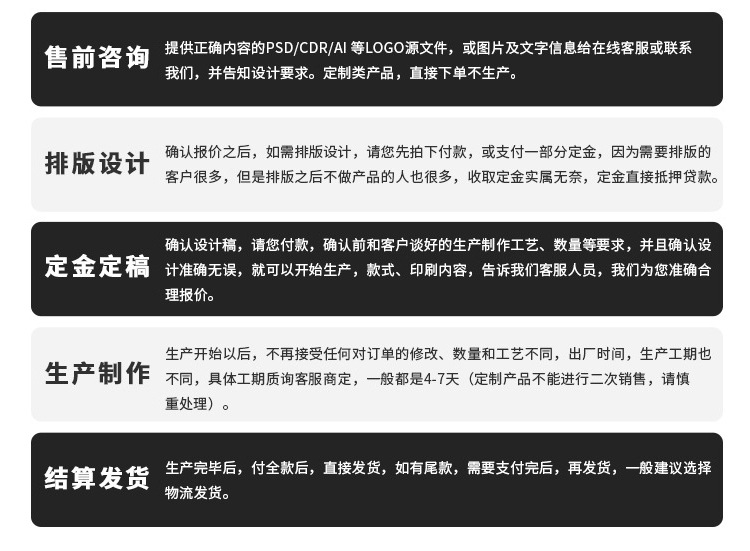 售前咨询

提供正确内容的PSD/CDR/AI 等LOGO源文件，或图片及文字信息给在线客服或联系我们，并告知设计要求。定制类产品，直接下单不生产。

排版设计

确认报价之后，如需排版设计，请您先拍下付款，或支付一部分定金，因为需要排版的客户很多，但是排版之后不做产品的人也很多，收取定金实属无奈，定金直接抵押贷款。

定金定稿

确认设计稿，请您付款，确认前和客户谈好的生产制作工艺、数量等要求，并且确认设计准确无误，就可以开始生产，款式、印刷内容，告诉我们客服人员，我们为您准确合理报价。

生产制作

生产开始以后，不再接受任何对订单的修改、数量和工艺不同，出厂时间，生产工期也不同，具体工期质询客服商定，一般都是4-7天（定制产品不能进行二次销售，请慎重处理）。

结算发货

生产完毕后，付全款后，直接发货，如有尾款，需要支付完后，再发货，一般建议选择物流发货。